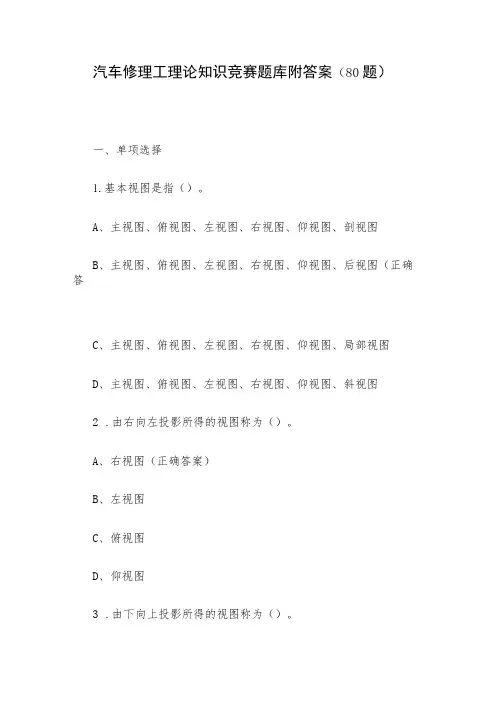 汽车修理工理论知识竞赛题库附答案（80题）

一、单项选择

1.基本视图是指（）。

A、主视图、俯视图、左视图、右视图、仰视图、剖视图

B、主视图、俯视图、左视图、右视图、仰视图、后视图（正确答

C、主视图、俯视图、左视图、右视图、仰视图、局部视图

D、主视图、俯视图、左视图、右视图、仰视图、斜视图

2．由右向左投影所得的视图称为（）。

A、右视图（正确答案）

B、左视图

C、俯视图

D、仰视图

3．由下向上投影所得的视图称为（）。